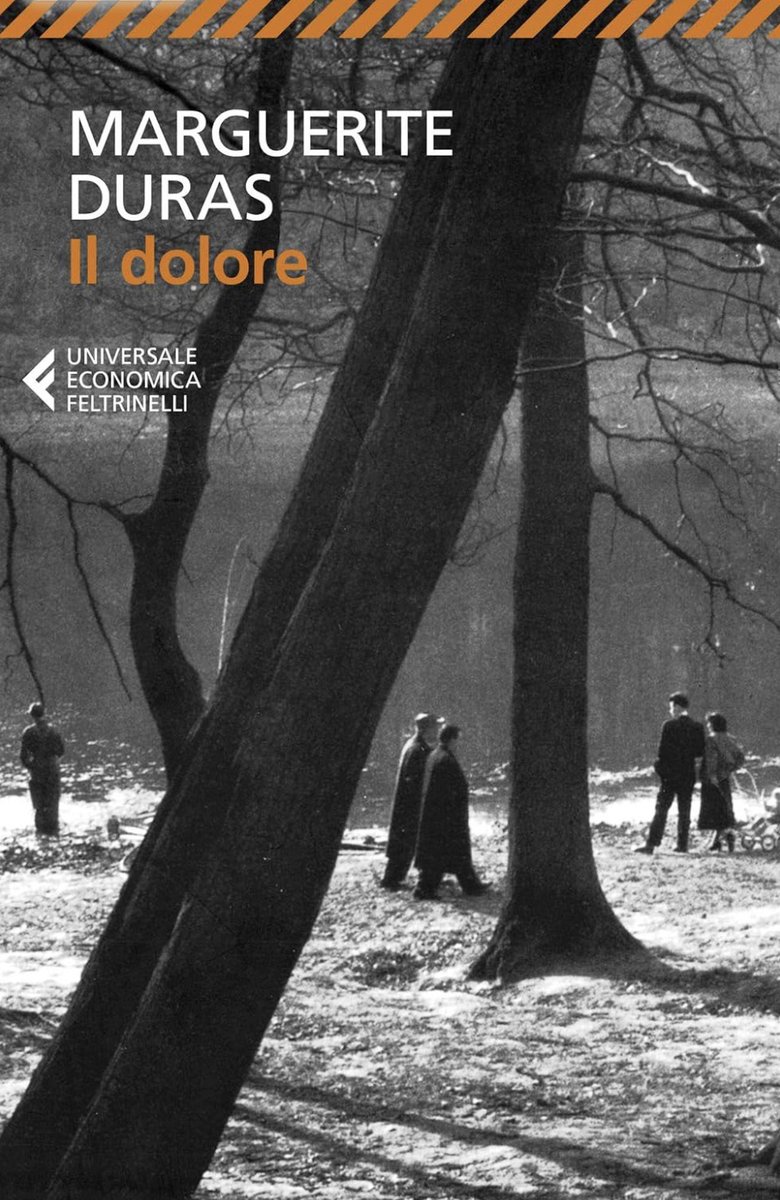 MARGUERITE
DURAS
Il dolore

UNIVERSALE
ECONOMICA
FELTRINELLI